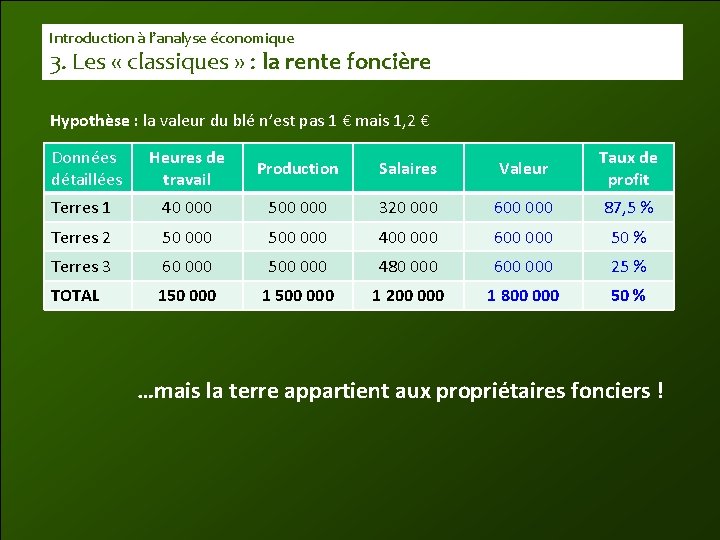 Introduction à l'analyse économique
3. Les « classiques » : la rente foncière

Hypothèse : la valeur du blé n'est pas 1 € mais 1,2 €

| Données détaillées | Heures de travail | Production | Salaires | Valeur | Taux de profit |
|---|---|---|---|---|---|
| Terres 1 | 40 000 | 500 000 | 320 000 | 600 000 | 87,5 % |
| Terres 2 | 50 000 | 500 000 | 400 000 | 600 000 | 50 % |
| Terres 3 | 60 000 | 500 000 | 480 000 | 600 000 | 25 % |
| TOTAL | 150 000 | 1 500 000 | 1 200 000 | 1 800 000 | 50 % |

…mais la terre appartient aux propriétaires fonciers !